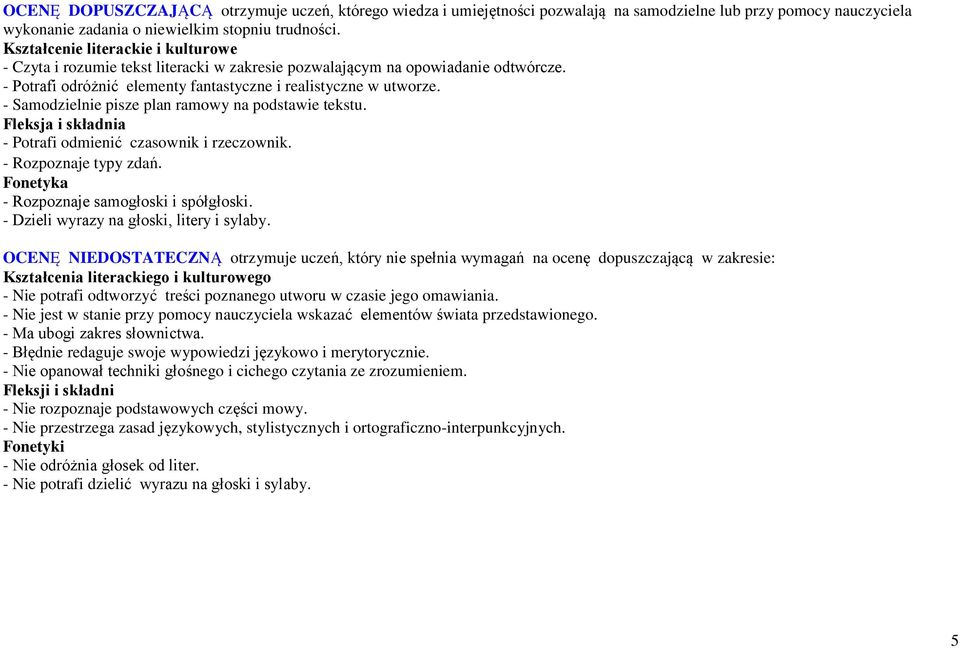 OCENĘ DOPUSZCZAJĄCĄ otrzymuje uczeń, którego wiedza i umiejętności pozwalają na samodzielne lub przy pomocy nauczyciela wykonanie zadania o niewielkim stopniu trudności.
Kształcenie literackie i kulturowe
- Czyta i rozumie tekst literacki w zakresie pozwalającym na opowiadanie odtwórcze.
- Potrafi odróżnić elementy fantastyczne i realistyczne w utworze.
- Samodzielnie pisze plan ramowy na podstawie tekstu.
Fleksja i składnia
- Potrafi odmienić czasownik i rzeczownik.
- Rozpoznaje typy zdań.
Fonetyka
- Rozpoznaje samogłoski i spółgłoski.
- Dzieli wyrazy na głoski, litery i sylaby.

OCENĘ NIEDOSTATECZNĄ otrzymuje uczeń, który nie spełnia wymagań na ocenę dopuszczającą w zakresie:
Kształcenia literackiego i kulturowego
- Nie potrafi odtworzyć treści poznanego utworu w czasie jego omawiania.
- Nie jest w stanie przy pomocy nauczyciela wskazać elementów świata przedstawionego.
- Ma ubogi zakres słownictwa.
- Błędnie redaguje swoje wypowiedzi językowo i merytorycznie.
- Nie opanował techniki głośnego i cichego czytania ze zrozumieniem.
Fleksji i składni
- Nie rozpoznaje podstawowych części mowy.
- Nie przestrzega zasad językowych, stylistycznych i ortograficzno-interpunkcyjnych.
Fonetyki
- Nie odróżnia głosek od liter.
- Nie potrafi dzielić wyrazu na głoski i sylaby.

5